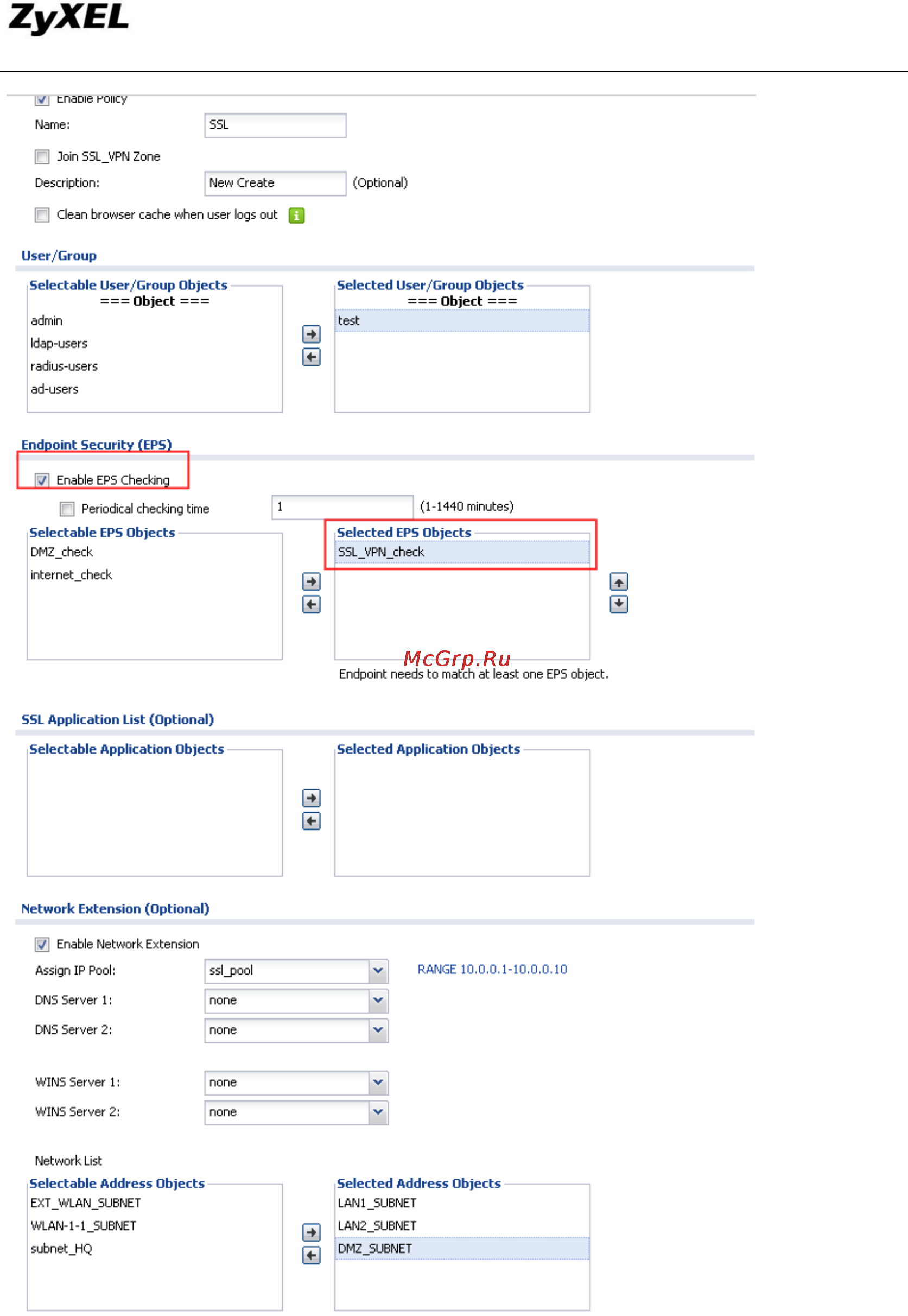 ZyXEL

Enable Policy

Name: SSL

Join SSL_VPN Zone

Description: New Create (Optional)

Clean browser cache when user logs out

User/Group

Selectable User/Group Objects
=== Object ===
admin
ldap-users
radius-users
ad-users

Selected User/Group Objects
=== Object ===
test

Endpoint Security (EPS)

Enable EPS Checking

Periodical checking time 1 (1-1440 minutes)

Selectable EPS Objects
DMZ_check
internet_check

Selected EPS Objects
SSL_VPN_check

McGrp.Ru

Endpoint needs to match at least one EPS object.

SSL Application List (Optional)

Selectable Application Objects

Selected Application Objects

Network Extension (Optional)

Enable Network Extension

Assign IP Pool: ssl_pool RANGE 10.0.0.1-10.0.0.10

DNS Server 1: none

DNS Server 2: none

WINS Server 1: none

WINS Server 2: none

Network List

Selectable Address Objects
EXT_WLAN_SUBNET
WLAN-1-1_SUBNET
subnet_HQ

Selected Address Objects
LAN1_SUBNET
LAN2_SUBNET
DMZ_SUBNET